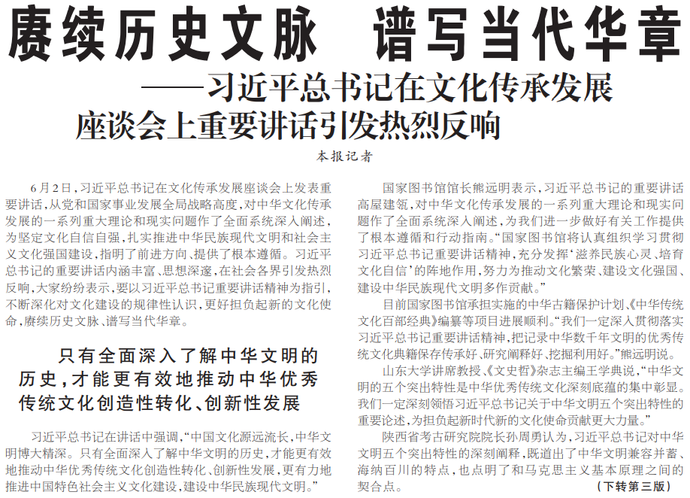 赓续历史文脉　谱写当代华章

——习近平总书记在文化传承发展座谈会上重要讲话引发热烈反响

本报记者

6月2日，习近平总书记在文化传承发展座谈会上发表重要讲话，从党和国家事业发展全局战略高度，对中华文化传承发展的一系列重大理论和现实问题作了全面系统深入阐述，为坚定文化自信自强，扎实推进中华民族现代文明和社会主义文化强国建设，指明了前进方向、提供了根本遵循。习近平总书记的重要讲话内涵丰富、思想深邃，在社会各界引发热烈反响，大家纷纷表示，要以习近平总书记重要讲话精神为指引，不断深化对文化建设的规律性认识，更好担负起新的文化使命，赓续历史文脉、谱写当代华章。

只有全面深入了解中华文明的历史，才能更有效地推动中华优秀传统文化创造性转化、创新性发展

习近平总书记在讲话中强调，“中国文化源远流长，中华文明博大精深。只有全面深入了解中华文明的历史，才能更有效地推动中华优秀传统文化创造性转化、创新性发展，更有力地推进中国特色社会主义文化建设，建设中华民族现代文明。”

国家图书馆馆长熊远明表示，习近平总书记的重要讲话高屋建瓴，对中华文化传承发展的一系列重大理论和现实问题作了全面系统深入阐述，为我们进一步做好有关工作提供了根本遵循和行动指南。“国家图书馆将认真组织学习贯彻习近平总书记重要讲话精神，充分发挥‘滋养民族心灵、培育文化自信’的阵地作用，努力为推动文化繁荣、建设文化强国、建设中华民族现代文明多作贡献。”

目前国家图书馆承担实施的中华古籍保护计划、《中华传统文化百部经典》编纂等项目进展顺利。“我们一定深入贯彻落实习近平总书记重要讲话精神，把记录中华数千年文明的优秀传统文化典籍保存传承好、研究阐释好、挖掘利用好。”熊远明说。

山东大学讲席教授、《文史哲》杂志主编王学典说，“中华文明的五个突出特性是中华优秀传统文化深刻底蕴的集中彰显。我们一定深刻领悟习近平总书记关于中华文明五个突出特性的重要论述，为担负起新时代新的文化使命贡献更大力量。”

陕西省考古研究院院长孙周勇认为，习近平总书记对中华文明五个突出特性的深刻阐释，既道出了中华文明兼容并蓄、海纳百川的特点，也点明了和马克思主义基本原理之间的契合点。

（下转第三版）